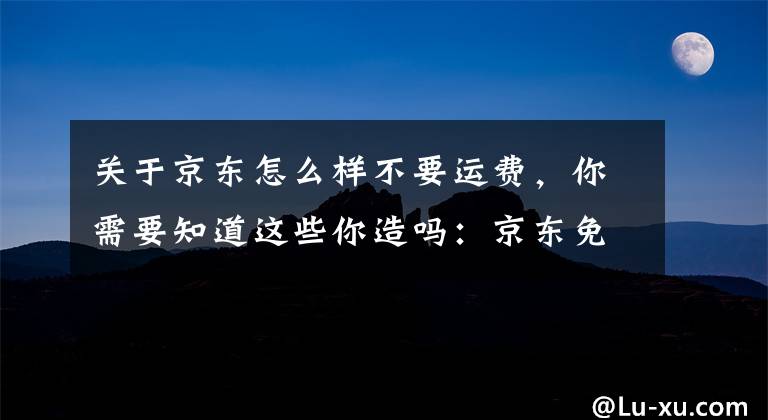 关于京东怎么样不要运费，你需要知道这些你造吗：京东免

@Lu-xu.com